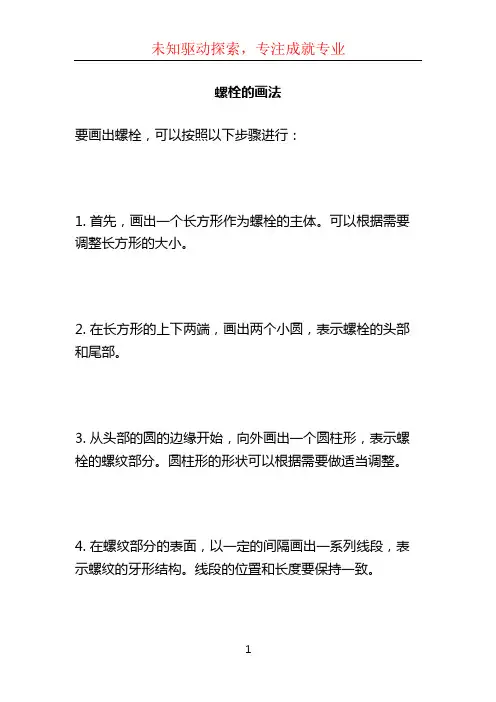 未知驱动探索，专注成就专业

螺栓的画法

要画出螺栓，可以按照以下步骤进行：

1. 首先，画出一个长方形作为螺栓的主体。可以根据需要调整长方形的大小。

2. 在长方形的上下两端，画出两个小圆，表示螺栓的头部和尾部。

3. 从头部的圆的边缘开始，向外画出一个圆柱形，表示螺栓的螺纹部分。圆柱形的形状可以根据需要做适当调整。

4. 在螺纹部分的表面，以一定的间隔画出一系列线段，表示螺纹的牙形结构。线段的位置和长度要保持一致。

1